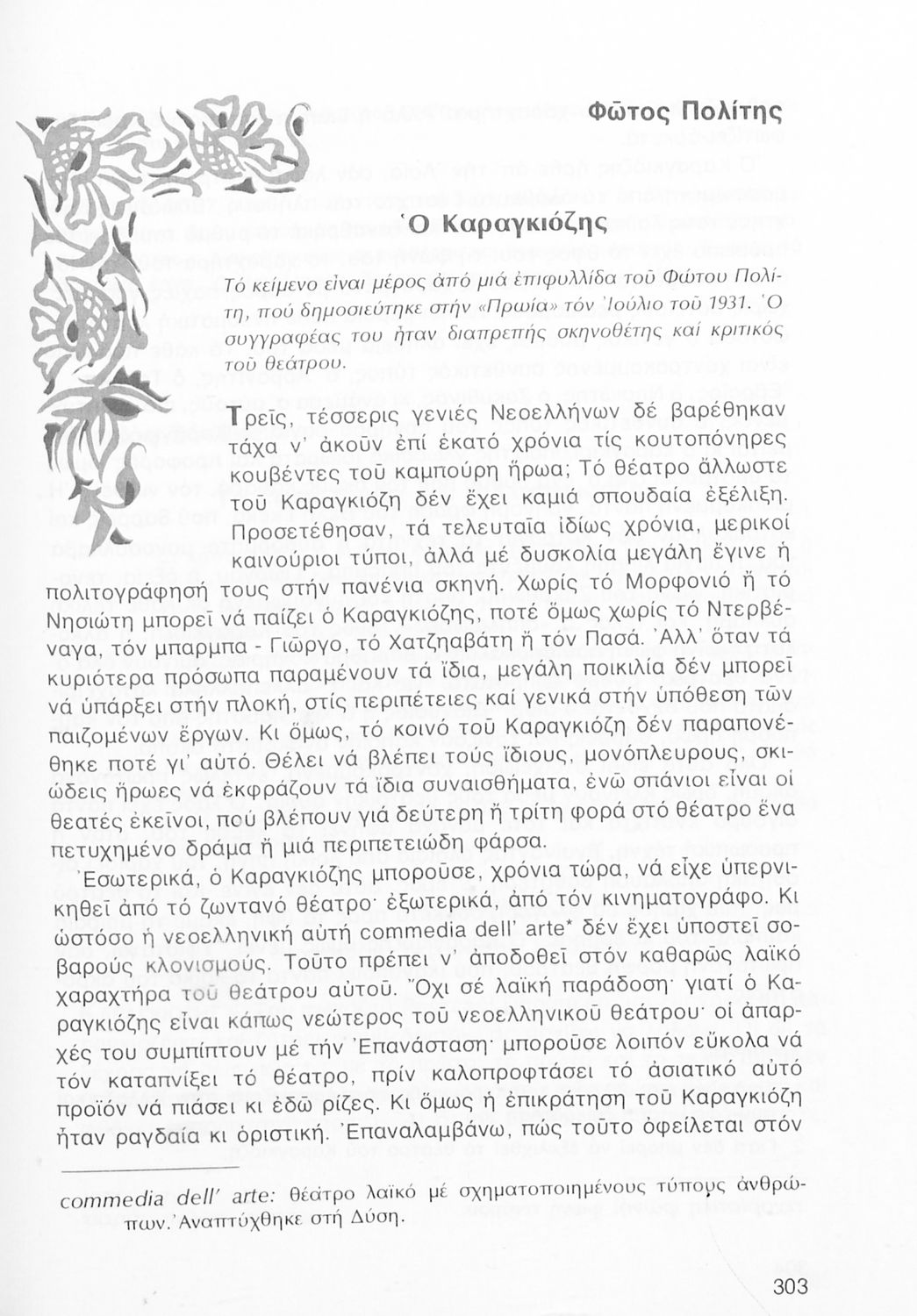 Φῶτος Πολίτης

Ὁ Καραγκιόζης

Τό κείμενο εἶναι μέρος ἀπό μιά ἐπιφυλλίδα τοῦ Φώτου Πολίτη, πού δημοσιεύτηκε στήν «Πρωία» τόν Ἰούλιο τοῦ 1931. Ὁ συγγραφέας του ἦταν διαπρεπής σκηνοθέτης καί κριτικός τοῦ θεάτρου.

Τρεῖς, τέσσερις γενιές Νεοελλήνων δέ βαρέθηκαν τάχα ν' ἀκοῦν ἐπί ἑκατό χρόνια τίς κουτοπόνηρες κουβέντες τοῦ καμπούρη ἥρωα; Τό θέατρο ἄλλωστε τοῦ Καραγκιόζη δέν ἔχει καμιά σπουδαία ἐξέλιξη. Προσετέθησαν, τά τελευταῖα ἰδίως χρόνια, μερικοί καινούριοι τύποι, ἀλλά μέ δυσκολία μεγάλη ἔγινε ἡ πολιτογράφησή τους στήν πανένια σκηνή. Χωρίς τό Μορφονιό ἤ τό Νησιώτη μπορεῖ νά παίζει ὁ Καραγκιόζης, ποτέ ὅμως χωρίς τό Ντερβέναγα, τόν μπαρμπα - Γιῶργο, τό Χατζηαβάτη ἤ τόν Πασά. Ἀλλ' ὅταν τά κυριότερα πρόσωπα παραμένουν τά ἴδια, μεγάλη ποικιλία δέν μπορεῖ νά ὑπάρξει στήν πλοκή, στίς περιπέτειες καί γενικά στήν ὑπόθεση τῶν παιζομένων ἔργων. Κι ὅμως, τό κοινό τοῦ Καραγκιόζη δέν παραπονέθηκε ποτέ γι' αὐτό. Θέλει νά βλέπει τούς ἴδιους, μονόπλευρους, σκιώδεις ἥρωες νά ἐκφράζουν τά ἴδια συναισθήματα, ἐνῶ σπάνιοι εἶναι οἱ θεατές ἐκεῖνοι, πού βλέπουν γιά δεύτερη ἤ τρίτη φορά στό θέατρο ἕνα πετυχημένο δράμα ἤ μιά περιπετειώδη φάρσα.

Ἐσωτερικά, ὁ Καραγκιόζης μποροῦσε, χρόνια τώρα, νά εἶχε ὑπερνικηθεῖ ἀπό τό ζωντανό θέατρο· ἐξωτερικά, ἀπό τόν κινηματογράφο. Κι ὡστόσο ἡ νεοελληνική αὐτή commedia dell' arte* δέν ἔχει ὑποστεῖ σοβαρούς κλονισμούς. Τοῦτο πρέπει ν' ἀποδοθεῖ στόν καθαρῶς λαϊκό χαραχτήρα τοῦ θεάτρου αὐτοῦ. Ὄχι σέ λαϊκή παράδοση· γιατί ὁ Καραγκιόζης εἶναι κάπως νεώτερος τοῦ νεοελληνικοῦ θεάτρου· οἱ ἀπαρχές του συμπίπτουν μέ τήν Ἐπανάσταση· μποροῦσε λοιπόν εὔκολα νά τόν καταπνίξει τό θέατρο, πρίν καλοπροφτάσει τό ἀσιατικό αὐτό προϊόν νά πιάσει κι ἐδῶ ρίζες. Κι ὅμως ἡ ἐπικράτηση τοῦ Καραγκιόζη ἦταν ραγδαία κι ὁριστική. Ἐπαναλαμβάνω, πώς τοῦτο ὀφείλεται στόν

commedia dell' arte: θέατρο λαϊκό μέ σχηματοποιημένους τύπους ἀνθρώπων. Ἀναπτύχθηκε στή Δύση.

303